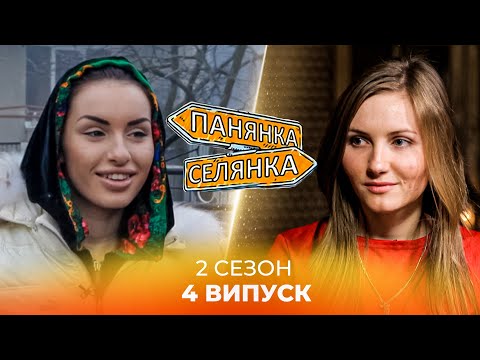 ПАНЯНКА СЕЛЯНКА

2 СЕЗОН
4 ВИПУСК